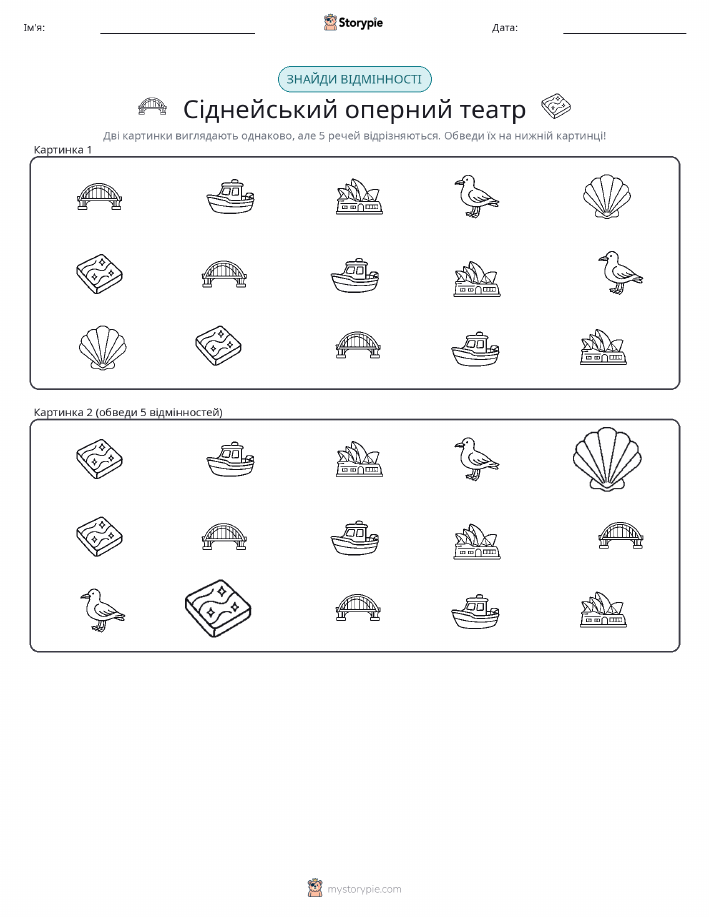 Ім'я:

Storypie

Дата:

ЗНАЙДИ ВІДМІННОСТІ

Сіднейський оперний театр

Дві картинки виглядають однаково, але 5 речей відрізняються. Обведи їх на нижній картинці!

Картинка 1

Картинка 2 (обведи 5 відмінностей)

mystorypie.com